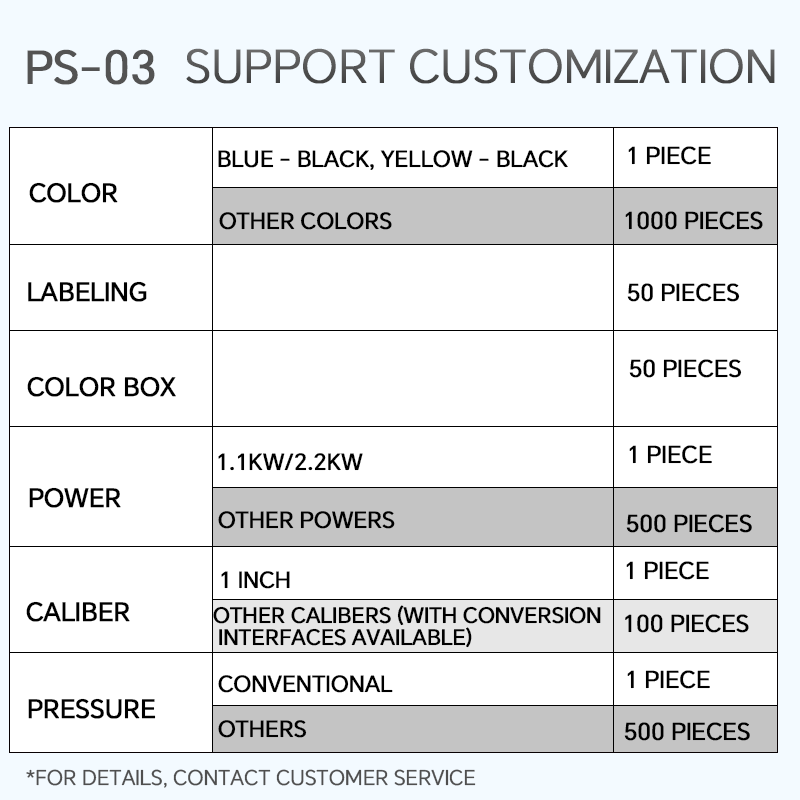 PS-03 SUPPORT CUSTOMIZATION

| COLOR | BLUE - BLACK, YELLOW - BLACK | 1 PIECE |
|---|---|---|
| | OTHER COLORS | 1000 PIECES |
| LABELING | | 50 PIECES |
| COLOR BOX | | 50 PIECES |
| POWER | 1.1KW/2.2KW | 1 PIECE |
| | OTHER POWERS | 500 PIECES |
| CALIBER | 1 INCH | 1 PIECE |
| | OTHER CALIBERS (WITH CONVERSION INTERFACES AVAILABLE) | 100 PIECES |
| PRESSURE | CONVENTIONAL | 1 PIECE |
| | OTHERS | 500 PIECES |

*FOR DETAILS, CONTACT CUSTOMER SERVICE